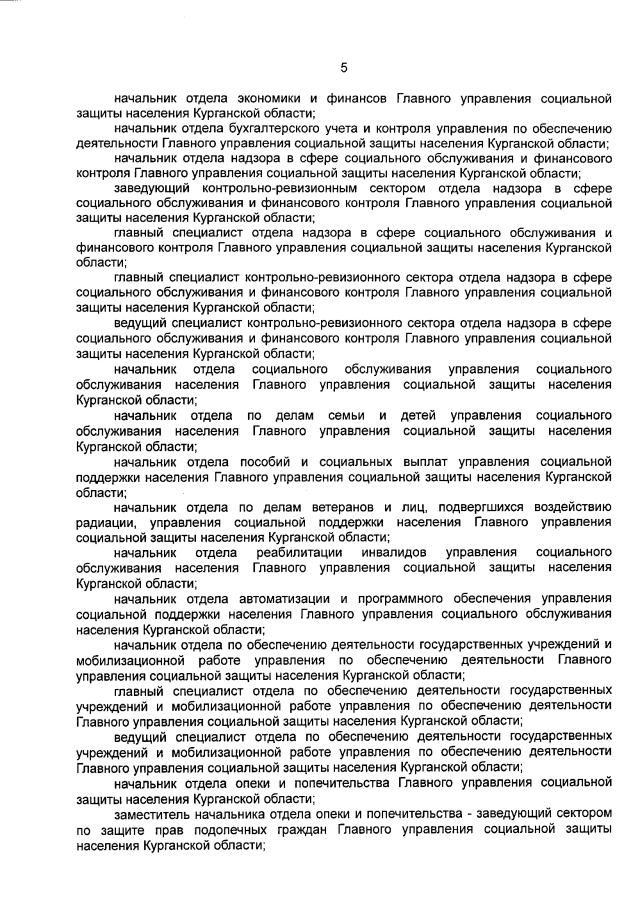 5

начальник отдела экономики и финансов Главного управления социальной защиты населения Курганской области;

начальник отдела бухгалтерского учета и контроля управления по обеспечению деятельности Главного управления социальной защиты населения Курганской области;

начальник отдела надзора в сфере социального обслуживания и финансового контроля Главного управления социальной защиты населения Курганской области;

заведующий контрольно-ревизионным сектором отдела надзора в сфере социального обслуживания и финансового контроля Главного управления социальной защиты населения Курганской области;

главный специалист отдела надзора в сфере социального обслуживания и финансового контроля Главного управления социальной защиты населения Курганской области;

главный специалист контрольно-ревизионного сектора отдела надзора в сфере социального обслуживания и финансового контроля Главного управления социальной защиты населения Курганской области;

ведущий специалист контрольно-ревизионного сектора отдела надзора в сфере социального обслуживания и финансового контроля Главного управления социальной защиты населения Курганской области;

начальник отдела социального обслуживания управления социального обслуживания населения Главного управления социальной защиты населения Курганской области;

начальник отдела по делам семьи и детей управления социального обслуживания населения Главного управления социальной защиты населения Курганской области;

начальник отдела пособий и социальных выплат управления социальной поддержки населения Главного управления социальной защиты населения Курганской области;

начальник отдела по делам ветеранов и лиц, подвергшихся воздействию радиации, управления социальной поддержки населения Главного управления социальной защиты населения Курганской области;

начальник отдела реабилитации инвалидов управления социального обслуживания населения Главного управления социальной защиты населения Курганской области;

начальник отдела автоматизации и программного обеспечения управления социальной поддержки населения Главного управления социального обслуживания населения Курганской области;

начальник отдела по обеспечению деятельности государственных учреждений и мобилизационной работе управления по обеспечению деятельности Главного управления социальной защиты населения Курганской области;

главный специалист отдела по обеспечению деятельности государственных учреждений и мобилизационной работе управления по обеспечению деятельности Главного управления социальной защиты населения Курганской области;

ведущий специалист отдела по обеспечению деятельности государственных учреждений и мобилизационной работе управления по обеспечению деятельности Главного управления социальной защиты населения Курганской области;

начальник отдела опеки и попечительства Главного управления социальной защиты населения Курганской области;

заместитель начальника отдела опеки и попечительства - заведующий сектором по защите прав подопечных граждан Главного управления социальной защиты населения Курганской области;